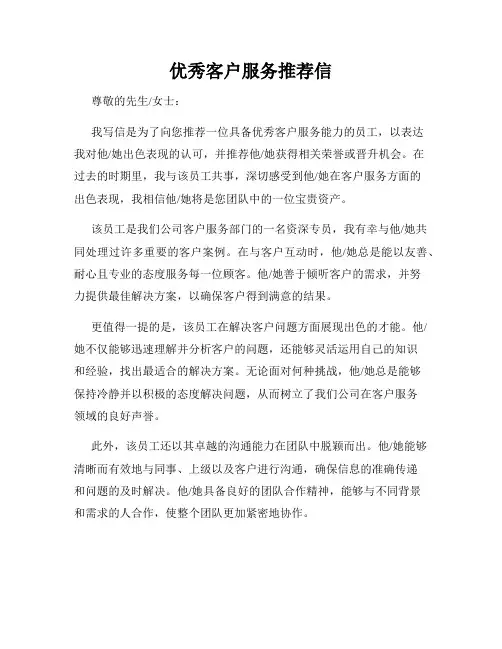 优秀客户服务推荐信

尊敬的先生/女士：

我写信是为了向您推荐一位具备优秀客户服务能力的员工，以表达我对他/她出色表现的认可，并推荐他/她获得相关荣誉或晋升机会。在过去的时期里，我与该员工共事，深切感受到他/她在客户服务方面的出色表现，我相信他/她将是您团队中的一位宝贵资产。

该员工是我们公司客户服务部门的一名资深专员，我有幸与他/她共同处理过许多重要的客户案例。在与客户互动时，他/她总是能以友善、耐心且专业的态度服务每一位顾客。他/她善于倾听客户的需求，并努力提供最佳解决方案，以确保客户得到满意的结果。

更值得一提的是，该员工在解决客户问题方面展现出色的才能。他/她不仅能够迅速理解并分析客户的问题，还能够灵活运用自己的知识和经验，找出最适合的解决方案。无论面对何种挑战，他/她总是能够保持冷静并以积极的态度解决问题，从而树立了我们公司在客户服务领域的良好声誉。

此外，该员工还以其卓越的沟通能力在团队中脱颖而出。他/她能够清晰而有效地与同事、上级以及客户进行沟通，确保信息的准确传递和问题的及时解决。他/她具备良好的团队合作精神，能够与不同背景和需求的人合作，使整个团队更加紧密地协作。